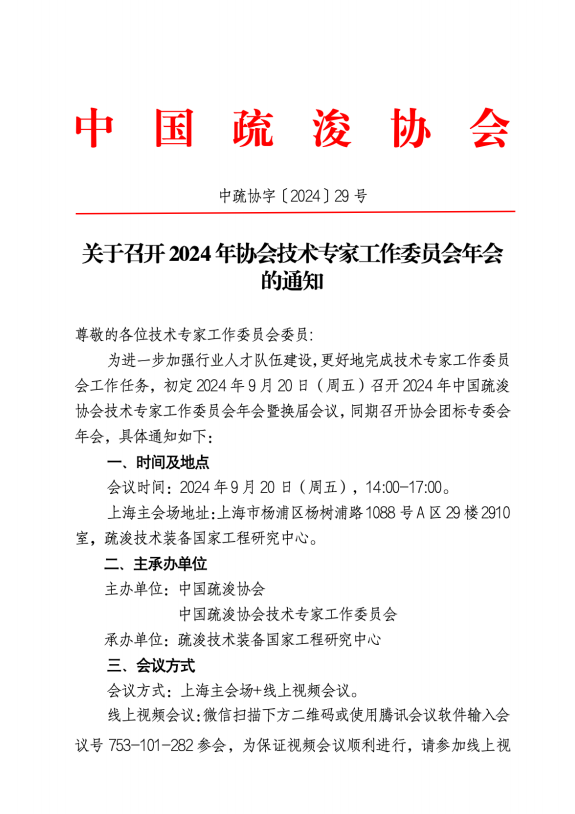 中国疏浚协会

中疏协字〔2024〕29号

关于召开2024年协会技术专家工作委员会年会的通知

尊敬的各位技术专家工作委员会委员：

为进一步加强行业人才队伍建设，更好地完成技术专家工作委员会工作任务，初定2024年9月20日（周五）召开2024年中国疏浚协会技术专家工作委员会年会暨换届会议，同期召开协会团标专委会年会，具体通知如下：

一、时间及地点

会议时间：2024年9月20日（周五），14:00-17:00。

上海主会场地址：上海市杨浦区杨树浦路1088号A区29楼2910室，疏浚技术装备国家工程研究中心。

二、主承办单位

主办单位：中国疏浚协会

中国疏浚协会技术专家工作委员会

承办单位：疏浚技术装备国家工程研究中心

三、会议方式

会议方式：上海主会场+线上视频会议。

线上视频会议：微信扫描下方二维码或使用腾讯会议软件输入会议号753-101-282参会，为保证视频会议顺利进行，请参加线上视